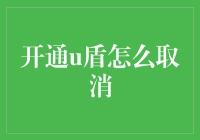 开通u盾怎么取消